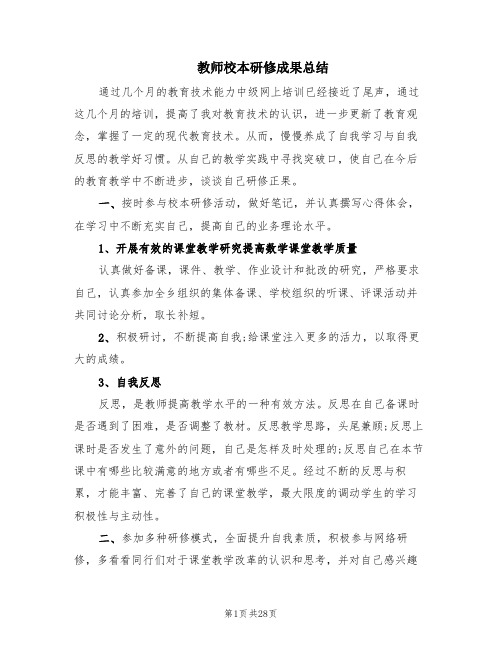 教师校本研修成果总结

通过几个月的教育技术能力中级网上培训已经接近了尾声，通过这几个月的培训，提高了我对教育技术的认识，进一步更新了教育观念，掌握了一定的现代教育技术。从而，慢慢养成了自我学习与自我反思的教学好习惯。从自己的教学实践中寻找突破口，使自己在今后的教育教学中不断进步，谈谈自己研修正果。

一、按时参与校本研修活动，做好笔记，并认真撰写心得体会，在学习中不断充实自己，提高自己的业务理论水平。

1、开展有效的课堂教学研究提高数学课堂教学质量

认真做好备课，课件、教学、作业设计和批改的研究，严格要求自己，认真参加全乡组织的集体备课、学校组织的听课、评课活动并共同讨论分析，取长补短。

2、积极研讨，不断提高自我;给课堂注入更多的活力，以取得更大的成绩。

3、自我反思

反思，是教师提高教学水平的一种有效方法。反思在自己备课时是否遇到了困难，是否调整了教材。反思教学思路，头尾兼顾;反思上课时是否发生了意外的问题，自己是怎样及时处理的;反思自己在本节课中有哪些比较满意的地方或者有哪些不足。经过不断的反思与积累，才能丰富、完善了自己的课堂教学，最大限度的调动学生的学习积极性与主动性。

二、参加多种研修模式，全面提升自我素质，积极参与网络研修，多看看同行们对于课堂教学改革的认识和思考，并对自己感兴趣

第1页 共28页